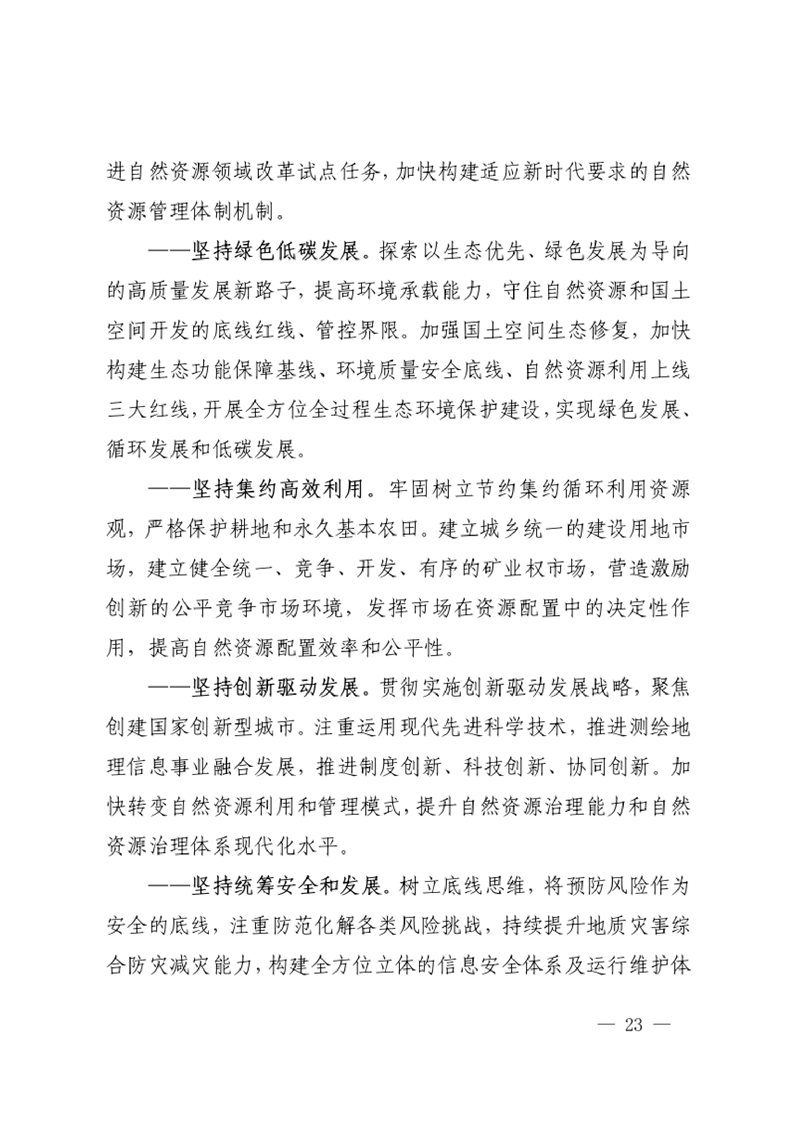 进自然资源领域改革试点任务，加快构建适应新时代要求的自然资源管理体制机制。

——坚持绿色低碳发展。探索以生态优先、绿色发展为导向的高质量发展新路子，提高环境承载能力，守住自然资源和国土空间开发的底线红线、管控界限。加强国土空间生态修复，加快构建生态功能保障基线、环境质量安全底线、自然资源利用上线三大红线，开展全方位全过程生态环境保护建设，实现绿色发展、循环发展和低碳发展。

——坚持集约高效利用。牢固树立节约集约循环利用资源观，严格保护耕地和永久基本农田。建立城乡统一的建设用地市场，建立健全统一、竞争、开发、有序的矿业权市场，营造激励创新的公平竞争市场环境，发挥市场在资源配置中的决定性作用，提高自然资源配置效率和公平性。

——坚持创新驱动发展。贯彻实施创新驱动发展战略，聚焦创建国家创新型城市。注重运用现代先进科学技术，推进测绘地理信息事业融合发展，推进制度创新、科技创新、协同创新。加快转变自然资源利用和管理模式，提升自然资源治理能力和自然资源治理体系现代化水平。

——坚持统筹安全和发展。树立底线思维，将预防风险作为安全的底线，注重防范化解各类风险挑战，持续提升地质灾害综合防灾减灾能力，构建全方位立体的信息安全体系及运行维护体

— 23 —